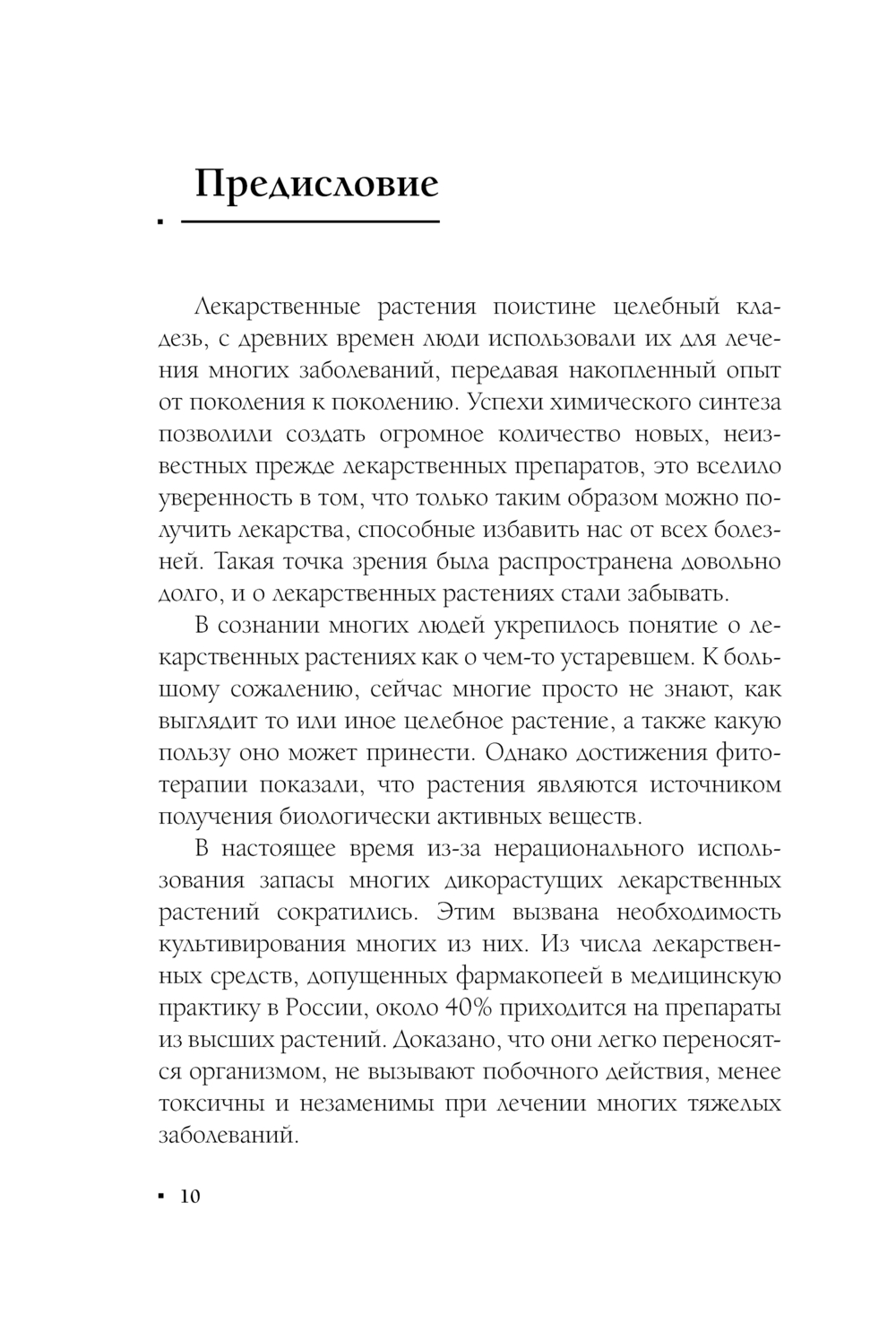 Предисловие

Лекарственные растения поистине целебный кладезь, с древних времен люди использовали их для лечения многих заболеваний, передавая накопленный опыт от поколения к поколению. Успехи химического синтеза позволили создать огромное количество новых, неизвестных прежде лекарственных препаратов, это вселило уверенность в том, что только таким образом можно получить лекарства, способные избавить нас от всех болезней. Такая точка зрения была распространена довольно долго, и о лекарственных растениях стали забывать.

В сознании многих людей укрепилось понятие о лекарственных растениях как о чем-то устаревшем. К большому сожалению, сейчас многие просто не знают, как выглядит то или иное целебное растение, а также какую пользу оно может принести. Однако достижения фитотерапии показали, что растения являются источником получения биологически активных веществ.

В настоящее время из-за нерационального использования запасы многих дикорастущих лекарственных растений сократились. Этим вызвана необходимость культивирования многих из них. Из числа лекарственных средств, допущенных фармакопеей в медицинскую практику в России, около 40% приходится на препараты из высших растений. Доказано, что они легко переносятся организмом, не вызывают побочного действия, менее токсичны и незаменимы при лечении многих тяжелых заболеваний.

10